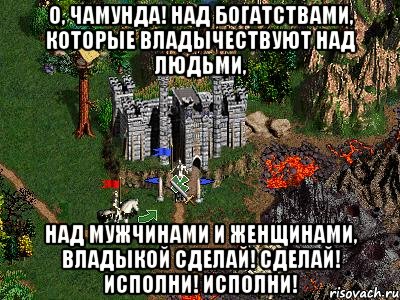 О, ЧАМУНДА! НАД БОГАТСТВАМИ, КОТОРЫЕ ВЛАДЫЧЕСТВУЮТ НАД ЛЮДЬМИ,

НАД МУЖЧИНАМИ И ЖЕНЩИНАМИ, ВЛАДЫКОЙ СДЕЛАЙ! СДЕЛАЙ! ИСПОЛНИ! ИСПОЛНИ!

risovach.ru